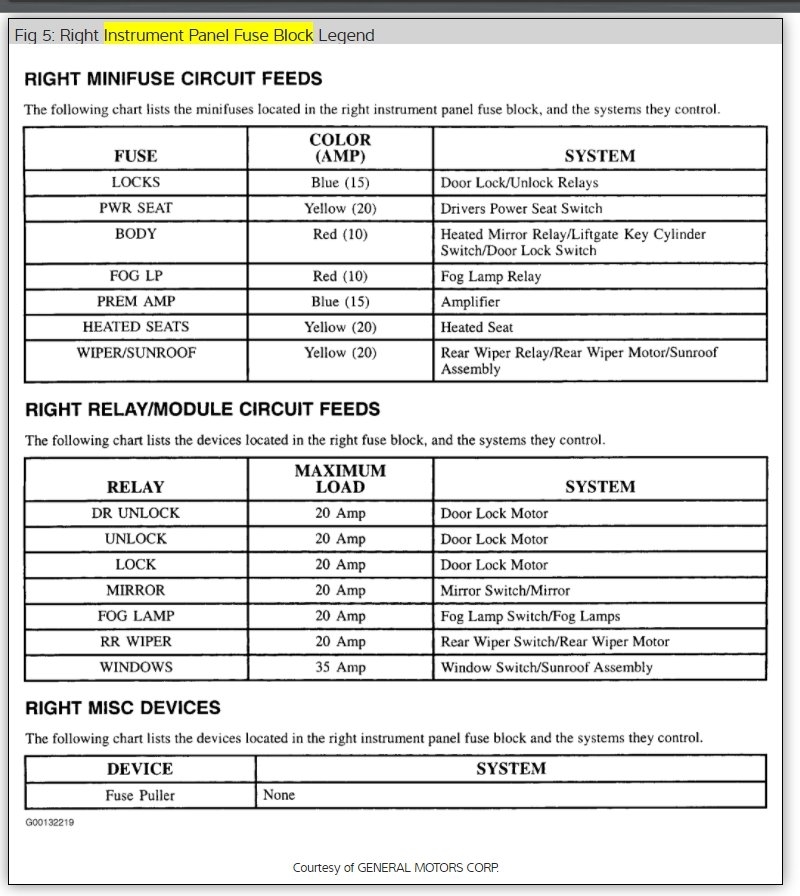 Fig 5: Right Instrument Panel Fuse Block Legend

RIGHT MINIFUSE CIRCUIT FEEDS

The following chart lists the minifuses located in the right instrument panel fuse block, and the systems they control.

| FUSE | COLOR (AMP) | SYSTEM |
|---|---|---|
| LOCKS | Blue (15) | Door Lock/Unlock Relays |
| PWR SEAT | Yellow (20) | Drivers Power Seat Switch |
| BODY | Red (10) | Heated Mirror Relay/Liftgate Key Cylinder Switch/Door Lock Switch |
| FOG LP | Red (10) | Fog Lamp Relay |
| PREM AMP | Blue (15) | Amplifier |
| HEATED SEATS | Yellow (20) | Heated Seat |
| WIPER/SUNROOF | Yellow (20) | Rear Wiper Relay/Rear Wiper Motor/Sunroof Assembly |

RIGHT RELAY/MODULE CIRCUIT FEEDS

The following chart lists the devices located in the right fuse block, and the systems they control.

| RELAY | MAXIMUM LOAD | SYSTEM |
|---|---|---|
| DR UNLOCK | 20 Amp | Door Lock Motor |
| UNLOCK | 20 Amp | Door Lock Motor |
| LOCK | 20 Amp | Door Lock Motor |
| MIRROR | 20 Amp | Mirror Switch/Mirror |
| FOG LAMP | 20 Amp | Fog Lamp Switch/Fog Lamps |
| RR WIPER | 20 Amp | Rear Wiper Switch/Rear Wiper Motor |
| WINDOWS | 35 Amp | Window Switch/Sunroof Assembly |

RIGHT MISC DEVICES

The following chart lists the devices located in the right instrument panel fuse block and the systems they control.

| DEVICE | SYSTEM |
|---|---|
| Fuse Puller | None |

G00132219

Courtesy of GENERAL MOTORS CORP.